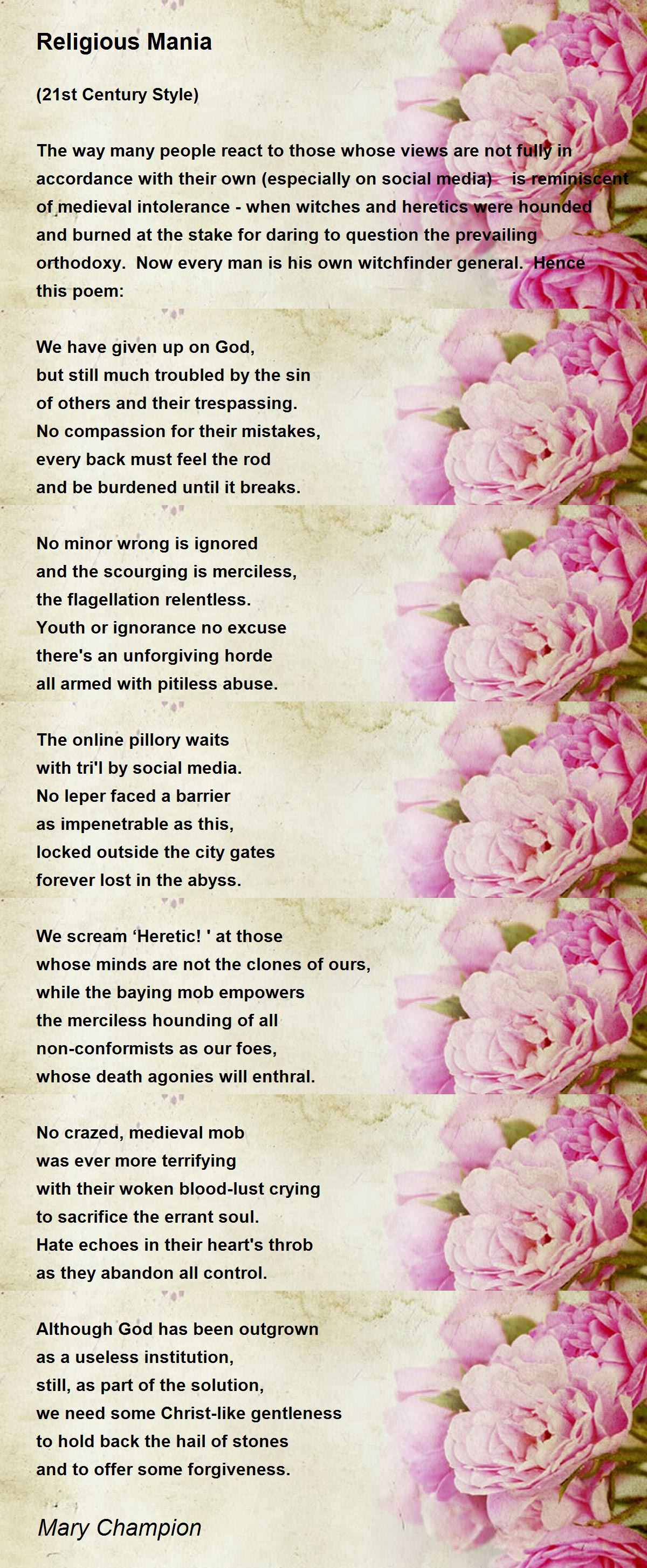 Religious Mania

(21st Century Style)

The way many people react to those whose views are not fully in accordance with their own (especially on social media)   is reminiscent of medieval intolerance - when witches and heretics were hounded and burned at the stake for daring to question the prevailing orthodoxy.  Now every man is his own witchfinder general.  Hence this poem:

We have given up on God,
but still much troubled by the sin
of others and their trespassing.
No compassion for their mistakes,
every back must feel the rod
and be burdened until it breaks.

No minor wrong is ignored
and the scourging is merciless,
the flagellation relentless.
Youth or ignorance no excuse
there's an unforgiving horde
all armed with pitiless abuse.

The online pillory waits
with tri'l by social media.
No leper faced a barrier
as impenetrable as this,
locked outside the city gates
forever lost in the abyss.

We scream ‘Heretic! ' at those
whose minds are not the clones of ours,
while the baying mob empowers
the merciless hounding of all
non-conformists as our foes,
whose death agonies will enthral.

No crazed, medieval mob
was ever more terrifying
with their woken blood-lust crying
to sacrifice the errant soul.
Hate echoes in their heart's throb
as they abandon all control.

Although God has been outgrown
as a useless institution,
still, as part of the solution,
we need some Christ-like gentleness
to hold back the hail of stones
and to offer some forgiveness.

Mary Champion